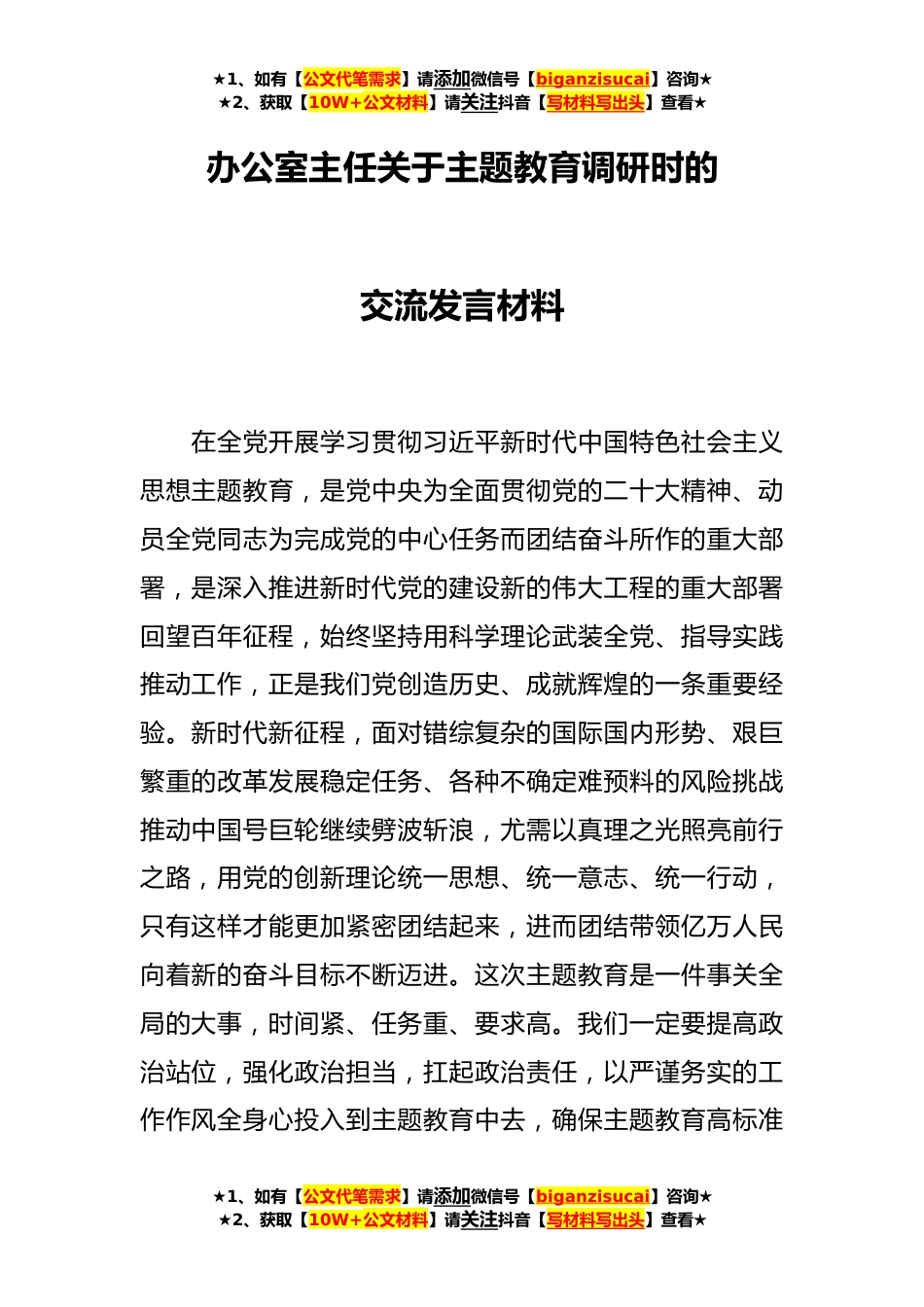 ★1、如有【公文代笔需求】请添加微信号【biganzisucai】咨询★
★2、获取【10W+公文材料】请关注抖音【写材料写出头】查看★

办公室主任关于主题教育调研时的

交流发言材料

在全党开展学习贯彻习近平新时代中国特色社会主义思想主题教育，是党中央为全面贯彻党的二十大精神、动员全党同志为完成党的中心任务而团结奋斗所作的重大部署，是深入推进新时代党的建设新的伟大工程的重大部署回望百年征程，始终坚持用科学理论武装全党、指导实践推动工作，正是我们党创造历史、成就辉煌的一条重要经验。新时代新征程，面对错综复杂的国际国内形势、艰巨繁重的改革发展稳定任务、各种不确定难预料的风险挑战推动中国号巨轮继续劈波斩浪，尤需以真理之光照亮前行之路，用党的创新理论统一思想、统一意志、统一行动，只有这样才能更加紧密团结起来，进而团结带领亿万人民向着新的奋斗目标不断迈进。这次主题教育是一件事关全局的大事，时间紧、任务重、要求高。我们一定要提高政治站位，强化政治担当，扛起政治责任，以严谨务实的工作作风全身心投入到主题教育中去，确保主题教育高标准

★1、如有【公文代笔需求】请添加微信号【biganzisucai】咨询★
★2、获取【10W+公文材料】请关注抖音【写材料写出头】查看★